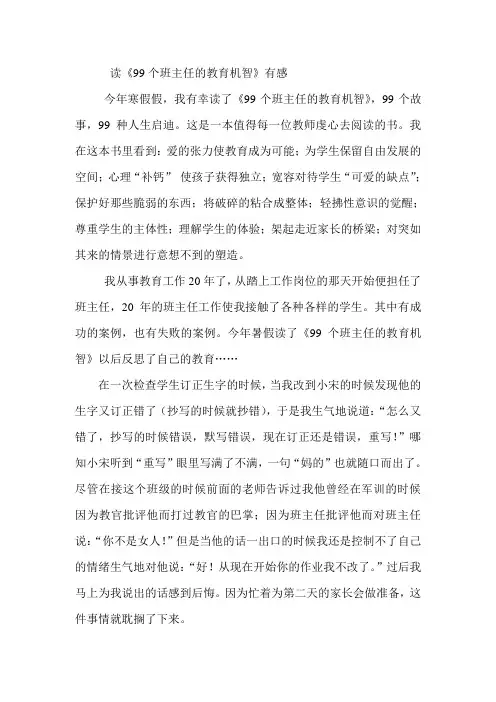 读《99 个班主任的教育机智》有感

今年寒假假，我有幸读了《99 个班主任的教育机智》，99 个故事，99 种人生启迪。这是一本值得每一位教师虔心去阅读的书。我在这本书里看到：爱的张力使教育成为可能；为学生保留自由发展的空间；心理“补钙” 使孩子获得独立；宽容对待学生“可爱的缺点”；保护好那些脆弱的东西；将破碎的粘合成整体；轻拂性意识的觉醒；尊重学生的主体性；理解学生的体验；架起走近家长的桥梁；对突如其来的情景进行意想不到的塑造。

我从事教育工作 20 年了，从踏上工作岗位的那天开始便担任了班主任，20 年的班主任工作使我接触了各种各样的学生。其中有成功的案例，也有失败的案例。今年暑假读了《99 个班主任的教育机智》以后反思了自己的教育……

在一次检查学生订正生字的时候，当我改到小宋的时候发现他的生字又订正错了（抄写的时候就抄错），于是我生气地说道：“怎么又错了，抄写的时候错误，默写错误，现在订正还是错误，重写！”哪知小宋听到“重写”眼里写满了不满，一句“妈的”也就随口而出了。尽管在接这个班级的时候前面的老师告诉过我他曾经在军训的时候因为教官批评他而打过教官的巴掌；因为班主任批评他而对班主任说：“你不是女人！”但是当他的话一出口的时候我还是控制不了自己的情绪生气地对他说：“好！从现在开始你的作业我不改了。”过后我马上为我说出的话感到后悔。因为忙着为第二天的家长会做准备，这件事情就耽搁了下来。